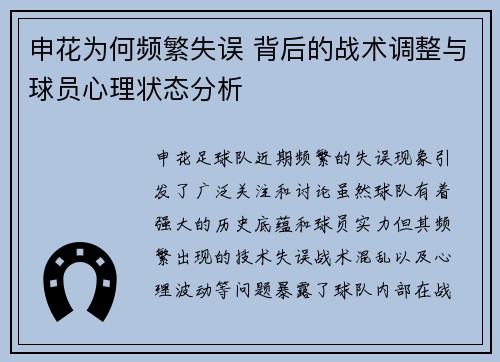 申花为何频繁失误 背后的战术调整与球员心理状态分析

申花足球队近期频繁的失误现象引发了广泛关注和讨论虽然球队有着强大的历史底蕴和球员实力但其频繁出现的技术失误战术混乱以及心理波动等问题暴露了球队内部在战